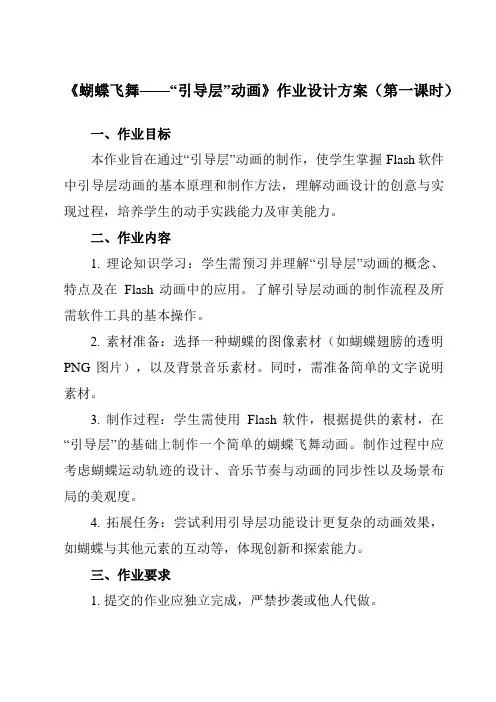 《蝴蝶飞舞——“引导层”动画》作业设计方案（第一课时）

一、作业目标

本作业旨在通过“引导层”动画的制作，使学生掌握 Flash 软件中引导层动画的基本原理和制作方法，理解动画设计的创意与实现过程，培养学生的动手实践能力及审美能力。

二、作业内容

1. 理论知识学习：学生需预习并理解“引导层”动画的概念、特点及在 Flash 动画中的应用。了解引导层动画的制作流程及所需软件工具的基本操作。

2. 素材准备：选择一种蝴蝶的图像素材（如蝴蝶翅膀的透明 PNG 图片），以及背景音乐素材。同时，需准备简单的文字说明素材。

3. 制作过程：学生需使用 Flash 软件，根据提供的素材，在“引导层”的基础上制作一个简单的蝴蝶飞舞动画。制作过程中应考虑蝴蝶运动轨迹的设计、音乐节奏与动画的同步性以及场景布局的美观度。

4. 拓展任务：尝试利用引导层功能设计更复杂的动画效果，如蝴蝶与其他元素的互动等，体现创新和探索能力。

三、作业要求

1. 提交的作业应独立完成，严禁抄袭或他人代做。